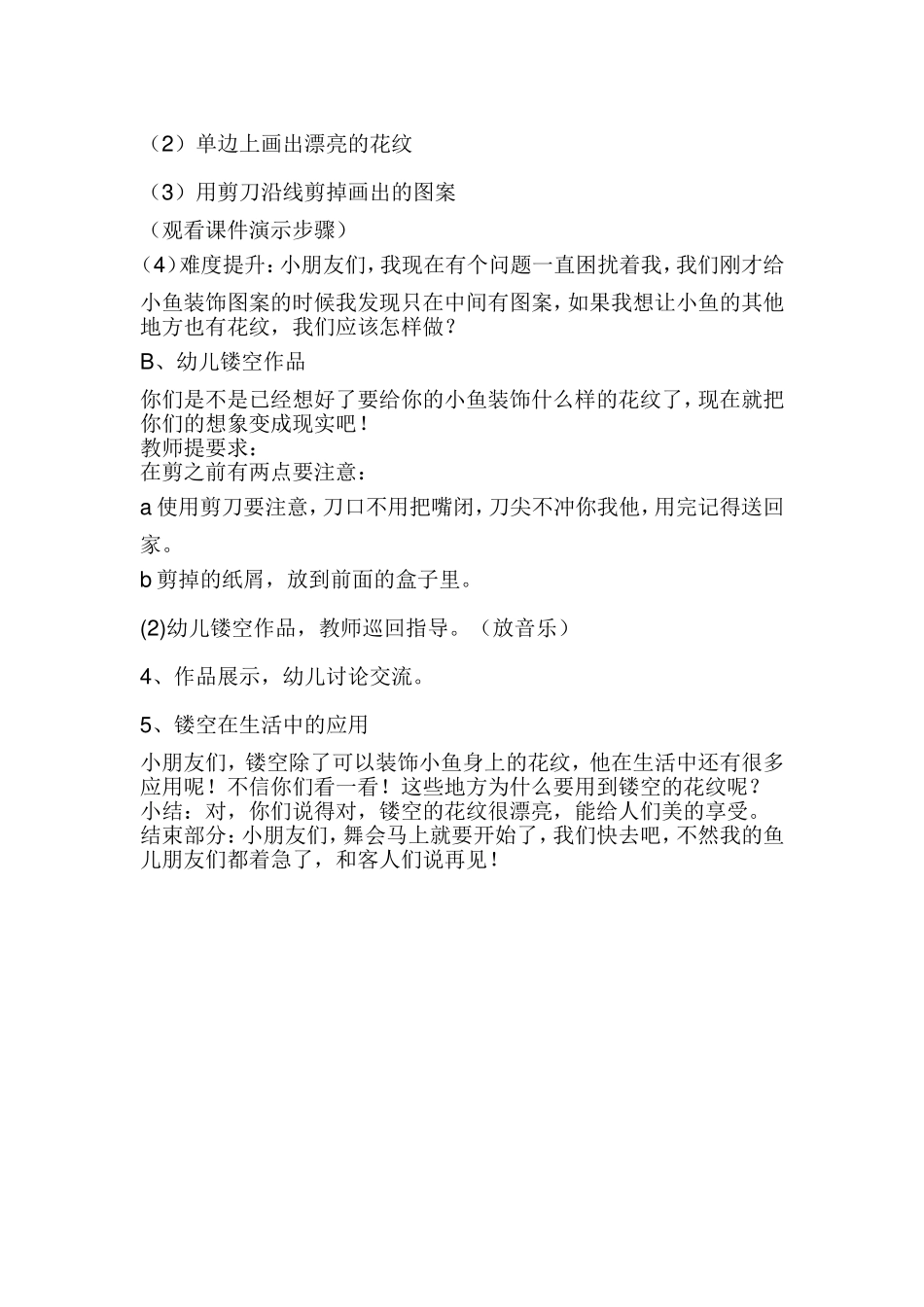 （2）单边上画出漂亮的花纹

（3）用剪刀沿线剪掉画出的图案

（观看课件演示步骤）

(4)难度提升：小朋友们，我现在有个问题一直困扰着我，我们刚才给小鱼装饰图案的时候我发现只在中间有图案，如果我想让小鱼的其他地方也有花纹，我们应该怎样做？

B、幼儿镂空作品

你们是不是已经想好了要给你的小鱼装饰什么样的花纹了，现在就把你们的想象变成现实吧！
教师提要求：
在剪之前有两点要注意：

a 使用剪刀要注意，刀口不用把嘴闭，刀尖不冲你我他，用完记得送回家。

b 剪掉的纸屑，放到前面的盒子里。

(2)幼儿镂空作品，教师巡回指导。（放音乐）

4、作品展示，幼儿讨论交流。

5、镂空在生活中的应用

小朋友们，镂空除了可以装饰小鱼身上的花纹，他在生活中还有很多应用呢！不信你们看一看！这些地方为什么要用到镂空的花纹呢？
小结：对，你们说得对，镂空的花纹很漂亮，能给人们美的享受。
结束部分：小朋友们，舞会马上就要开始了，我们快去吧，不然我的鱼儿朋友们都着急了，和客人们说再见！